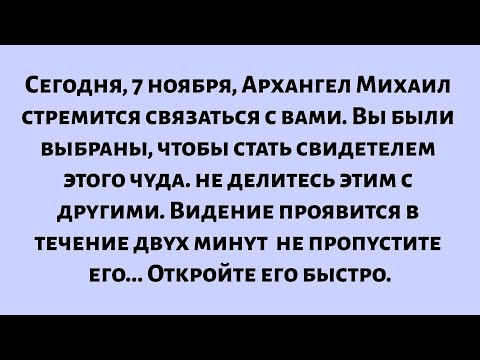 Сегодня, 7 ноября, Архангел Михаил стремится связаться с вами. Вы были выбраны, чтобы стать свидетелем этого чуда. не делитесь этим с другими. Видение проявится в течение двух минут не пропустите его... Откройте его быстро.